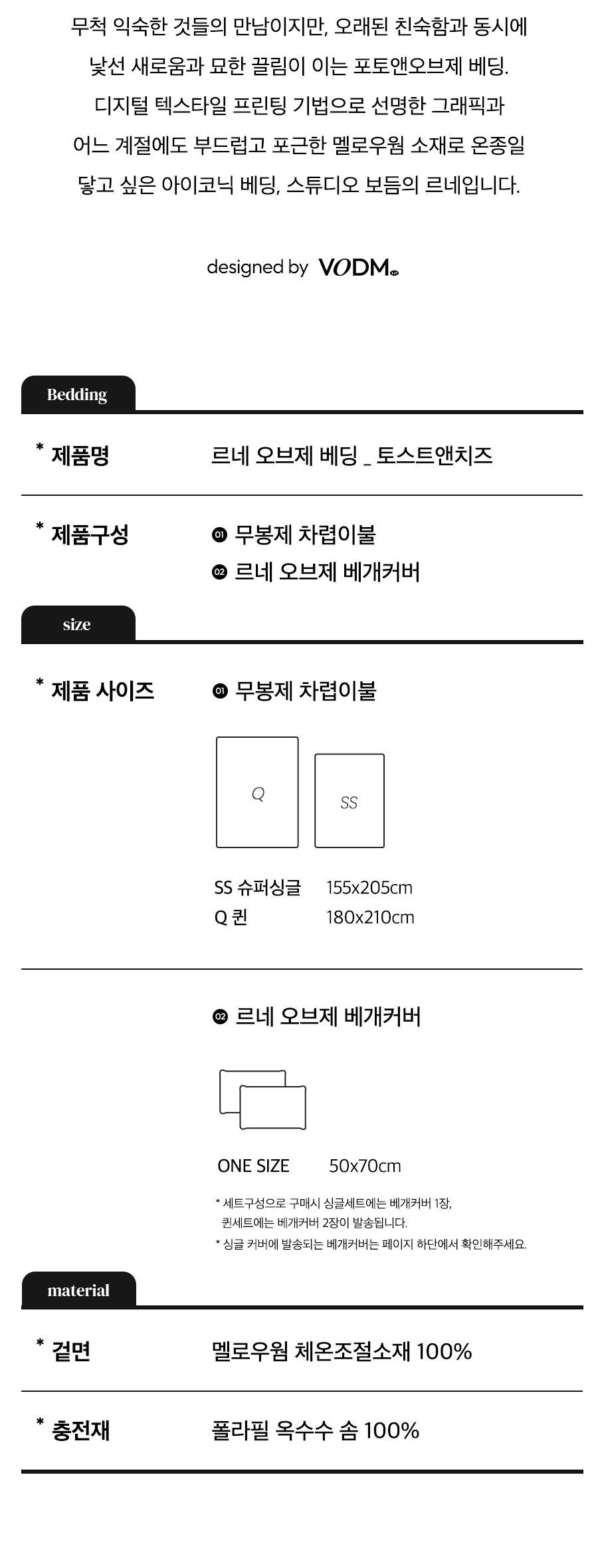 무척 익숙한 것들의 만남이지만, 오래된 친숙함과 동시에 낯선 새로움과 묘한 끌림이 이는 포토앤오브제 베딩. 디지털 텍스타일 프린팅 기법으로 선명한 그래픽과 어느 계절에도 부드럽고 포근한 멜로우웜 소재로 온종일 닿고 싶은 아이코닉 베딩, 스튜디오 보듬의 르네입니다.

designed by VODM

Bedding

* 제품명
르네 오브제 베딩 _ 토스트앤치즈

* 제품구성
01 무봉제 차렵이불
02 르네 오브제 베개커버

size

* 제품 사이즈
01 무봉제 차렵이불

Q
SS

SS 슈퍼싱글 155x205cm
Q 퀸 180x210cm

02 르네 오브제 베개커버

ONE SIZE 50x70cm

* 세트구성으로 구매시 싱글세트에는 베개커버 1장, 퀸세트에는 베개커버 2장이 발송됩니다.
* 싱글 커버에 발송되는 베개커버는 페이지 하단에서 확인해주세요.

material

* 겉면
멜로우웜 체온조절소재 100%

* 충전재
폴라필 옥수수 솜 100%